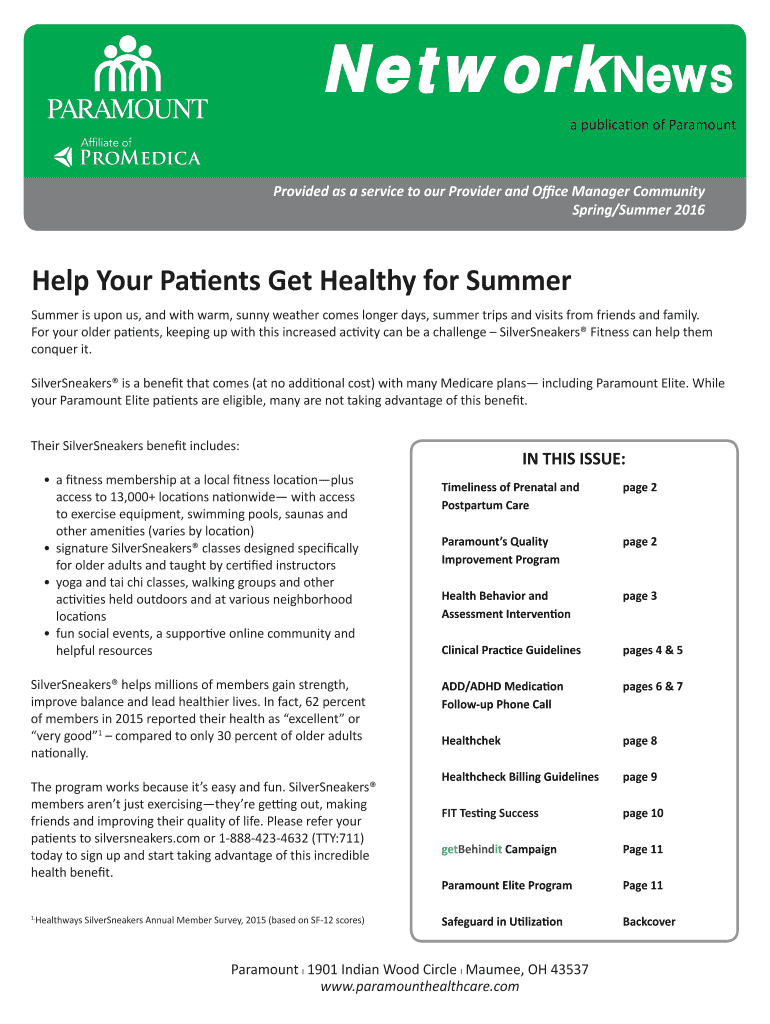 PARAMOUNT

Affiliate of
PROMEDICA

NetworkNews

a publication of Paramount

Provided as a service to our Provider and Office Manager Community
Spring/Summer 2016

Help Your Patients Get Healthy for Summer

Summer is upon us, and with warm, sunny weather comes longer days, summer trips and visits from friends and family. For your older patients, keeping up with this increased activity can be a challenge – SilverSneakers® Fitness can help them conquer it.

SilverSneakers® is a benefit that comes (at no additional cost) with many Medicare plans— including Paramount Elite. While your Paramount Elite patients are eligible, many are not taking advantage of this benefit.

Their SilverSneakers benefit includes:

• a fitness membership at a local fitness location—plus access to 13,000+ locations nationwide— with access to exercise equipment, swimming pools, saunas and other amenities (varies by location)
• signature SilverSneakers® classes designed specifically for older adults and taught by certified instructors
• yoga and tai chi classes, walking groups and other activities held outdoors and at various neighborhood locations
• fun social events, a supportive online community and helpful resources

SilverSneakers® helps millions of members gain strength, improve balance and lead healthier lives. In fact, 62 percent of members in 2015 reported their health as “excellent” or “very good”$^1$ – compared to only 30 percent of older adults nationally.

The program works because it’s easy and fun. SilverSneakers® members aren’t just exercising—they’re getting out, making friends and improving their quality of life. Please refer your patients to silversneakers.com or 1-888-423-4632 (TTY:711) today to sign up and start taking advantage of this incredible health benefit.

$^1$ Healthways SilverSneakers Annual Member Survey, 2015 (based on SF-12 scores)

IN THIS ISSUE:

| | |
|---|---|
| Timeliness of Prenatal and Postpartum Care | page 2 |
| Paramount’s Quality Improvement Program | page 2 |
| Health Behavior and Assessment Intervention | page 3 |
| Clinical Practice Guidelines | pages 4 & 5 |
| ADD/ADHD Medication Follow-up Phone Call | pages 6 & 7 |
| Healthchek | page 8 |
| Healthcheck Billing Guidelines | page 9 |
| FIT Testing Success | page 10 |
| getBehindit Campaign | Page 11 |
| Paramount Elite Program | Page 11 |
| Safeguard in Utilization | Backcover |

Paramount | 1901 Indian Wood Circle | Maumee, OH 43537
www.paramounthealthcare.com